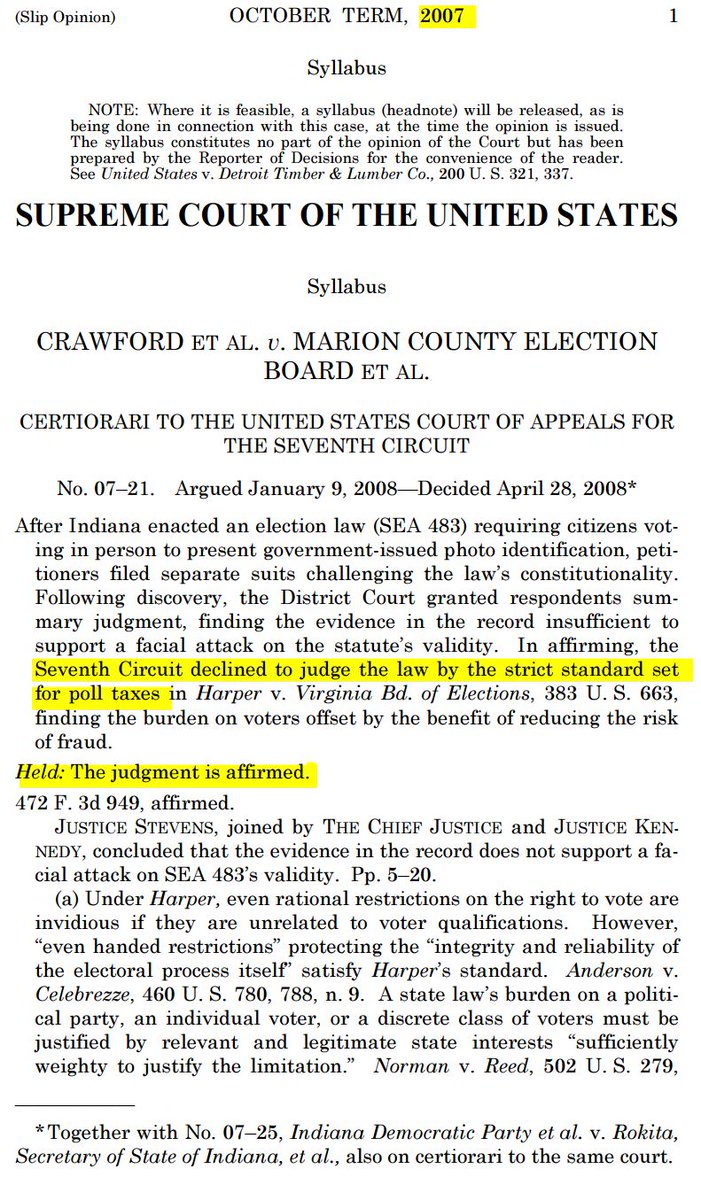 (Slip Opinion) OCTOBER TERM, 2007 1

Syllabus

NOTE: Where it is feasible, a syllabus (headnote) will be released, as is being done in connection with this case, at the time the opinion is issued. The syllabus constitutes no part of the opinion of the Court but has been prepared by the Reporter of Decisions for the convenience of the reader. See United States v. Detroit Timber & Lumber Co., 200 U. S. 321, 337.

SUPREME COURT OF THE UNITED STATES

Syllabus

CRAWFORD ET AL. v. MARION COUNTY ELECTION BOARD ET AL.

CERTIORARI TO THE UNITED STATES COURT OF APPEALS FOR THE SEVENTH CIRCUIT

No. 07–21. Argued January 9, 2008—Decided April 28, 2008*

After Indiana enacted an election law (SEA 483) requiring citizens voting in person to present government-issued photo identification, petitioners filed separate suits challenging the law's constitutionality. Following discovery, the District Court granted respondents summary judgment, finding the evidence in the record insufficient to support a facial attack on the statute's validity. In affirming, the Seventh Circuit declined to judge the law by the strict standard set for poll taxes in Harper v. Virginia Bd. of Elections, 383 U. S. 663, finding the burden on voters offset by the benefit of reducing the risk of fraud.

Held: The judgment is affirmed.

472 F. 3d 949, affirmed.

JUSTICE STEVENS, joined by THE CHIEF JUSTICE and JUSTICE KENNEDY, concluded that the evidence in the record does not support a facial attack on SEA 483's validity. Pp. 5–20.

(a) Under Harper, even rational restrictions on the right to vote are invidious if they are unrelated to voter qualifications. However, "even handed restrictions" protecting the "integrity and reliability of the electoral process itself" satisfy Harper's standard. Anderson v. Celebrezze, 460 U. S. 780, 788, n. 9. A state law's burden on a political party, an individual voter, or a discrete class of voters must be justified by relevant and legitimate state interests "sufficiently weighty to justify the limitation." Norman v. Reed, 502 U. S. 279,

*Together with No. 07–25, Indiana Democratic Party et al. v. Rokita, Secretary of State of Indiana, et al., also on certiorari to the same court.